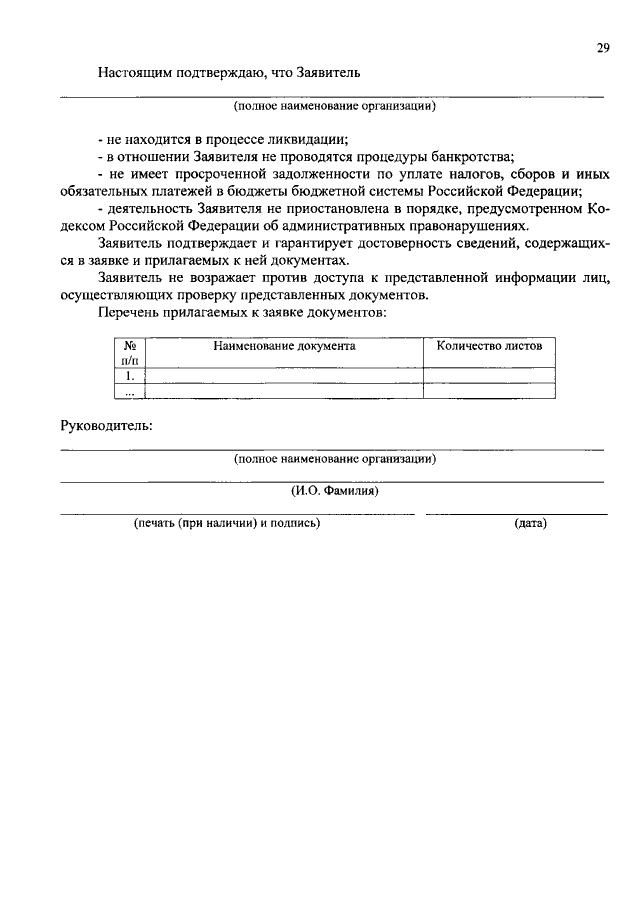 29

Настоящим подтверждаю, что Заявитель ____

(полное наименование организации)

- не находится в процессе ликвидации;

- в отношении Заявителя не проводятся процедуры банкротства;

- не имеет просроченной задолженности по уплате налогов, сборов и иных обязательных платежей в бюджеты бюджетной системы Российской Федерации;

- деятельность Заявителя не приостановлена в порядке, предусмотренном Кодексом Российской Федерации об административных правонарушениях.

Заявитель подтверждает и гарантирует достоверность сведений, содержащихся в заявке и прилагаемых к ней документах.

Заявитель не возражает против доступа к представленной информации лиц, осуществляющих проверку представленных документов.

Перечень прилагаемых к заявке документов:

| № п/п | Наименование документа | Количество листов |
|---|---|---|
| 1. | | |
| ... | | |

Руководитель:

____

(полное наименование организации)

____

(И.О. Фамилия)

____ ____

(печать (при наличии) и подпись) (дата)